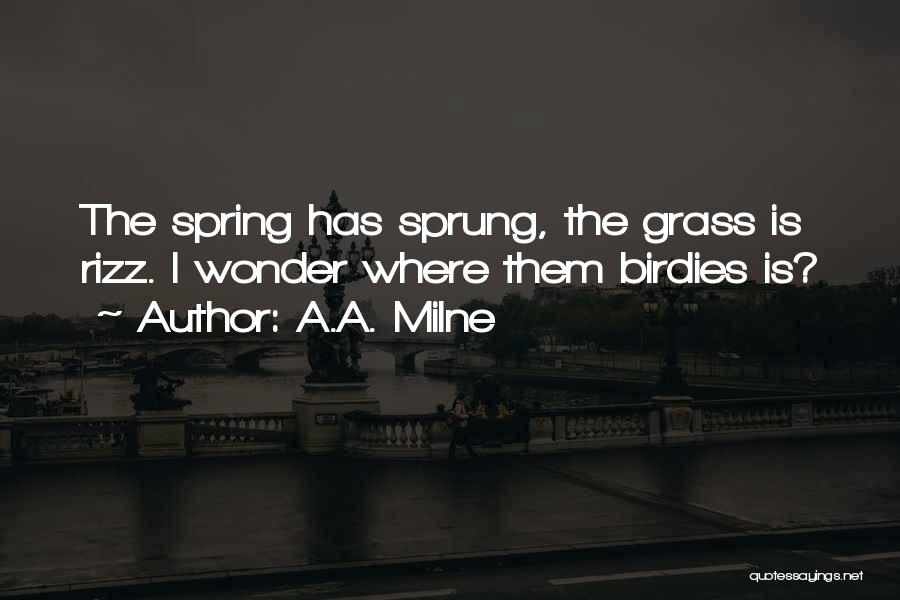 The spring has sprung, the grass is rizz. I wonder where them birdies is?
~ Author: A.A. Milne

quotessayings.net